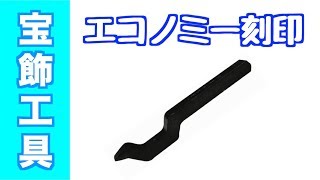 宝飾工具

エコノミー刻印